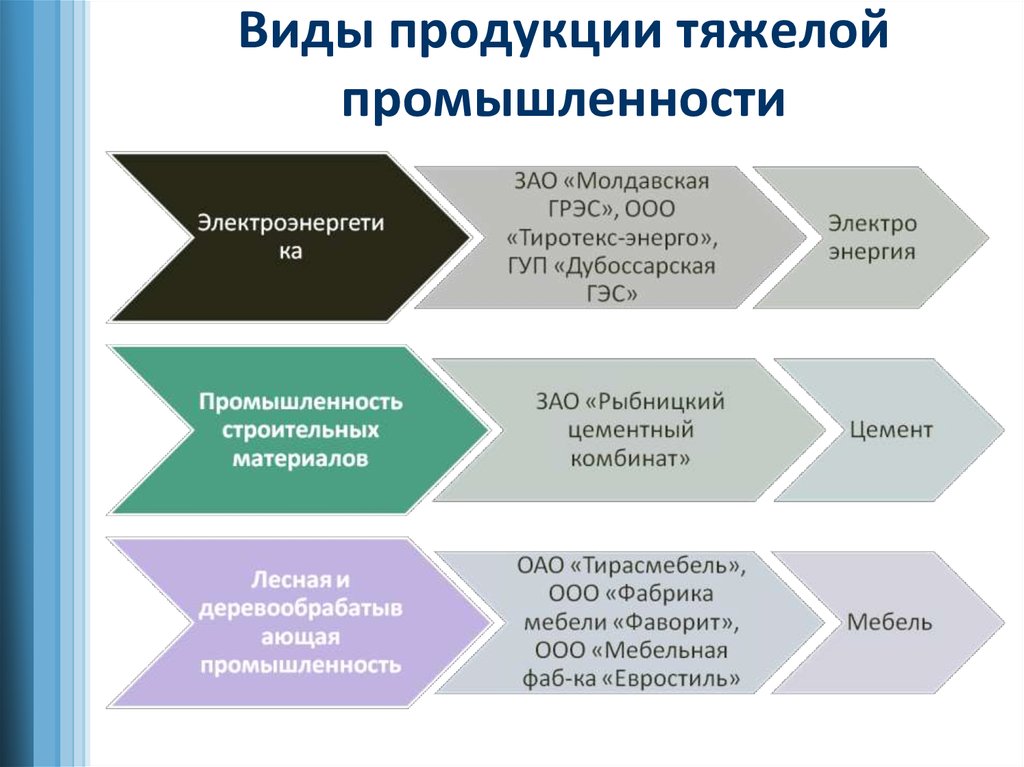 Виды продукции тяжелой промышленности

Электроэнергетика

ЗАО «Молдавская ГРЭС», ООО «Тиротекс-энерго», ГУП «Дубоссарская ГЭС»

Электро энергия

Промышленность строительных материалов

ЗАО «Рыбницкий цементный комбинат»

Цемент

Лесная и деревообрабатывающая промышленность

ОАО «Тирасмебель», ООО «Фабрика мебели «Фаворит», ООО «Мебельная фаб-ка «Евростиль»

Мебель